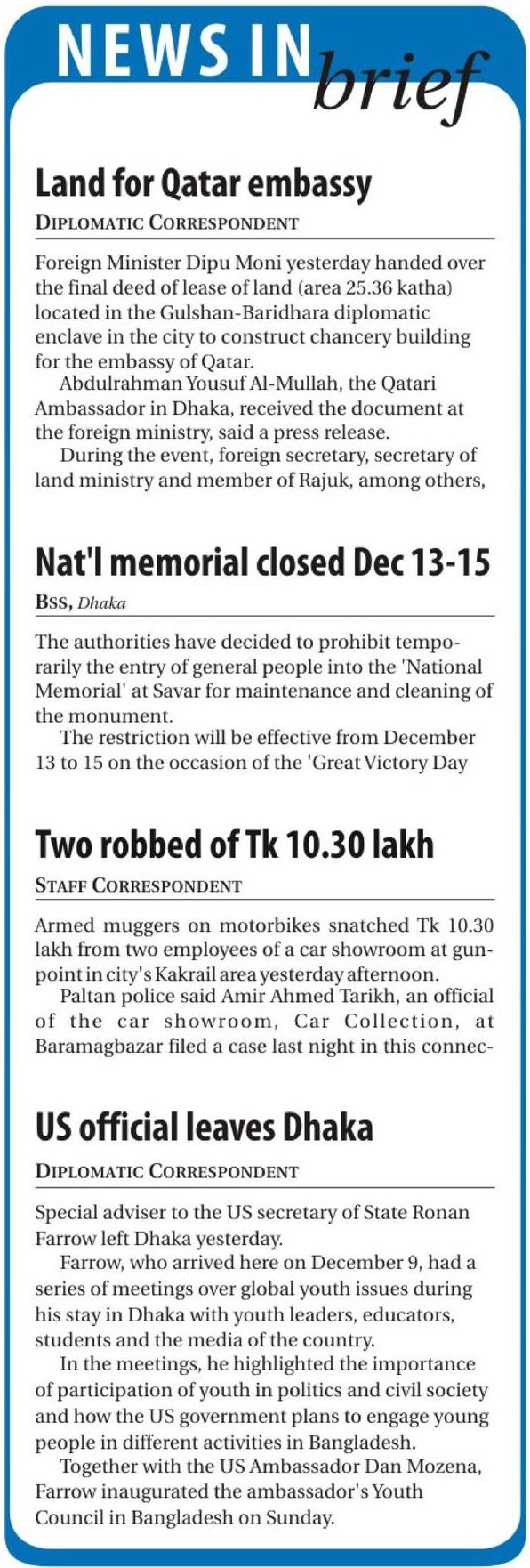 NEWS IN brief

Land for Qatar embassy

DIPLOMATIC CORRESPONDENT

Foreign Minister Dipu Moni yesterday handed over the final deed of lease of land (area 25.36 katha) located in the Gulshan-Baridhara diplomatic enclave in the city to construct chancery building for the embassy of Qatar.

Abdulrahman Yousuf Al-Mullah, the Qatari Ambassador in Dhaka, received the document at the foreign ministry, said a press release.

During the event, foreign secretary, secretary of land ministry and member of Rajuk, among others,

Nat'l memorial closed Dec 13-15

BSS, Dhaka

The authorities have decided to prohibit temporarily the entry of general people into the 'National Memorial' at Savar for maintenance and cleaning of the monument.

The restriction will be effective from December 13 to 15 on the occasion of the 'Great Victory Day

Two robbed of Tk 10.30 lakh

STAFF CORRESPONDENT

Armed muggers on motorbikes snatched Tk 10.30 lakh from two employees of a car showroom at gunpoint in city's Kakrail area yesterday afternoon.

Paltan police said Amir Ahmed Tarikh, an official of the car showroom, Car Collection, at Baramagbazar filed a case last night in this connec-

US official leaves Dhaka

DIPLOMATIC CORRESPONDENT

Special adviser to the US secretary of State Ronan Farrow left Dhaka yesterday.

Farrow, who arrived here on December 9, had a series of meetings over global youth issues during his stay in Dhaka with youth leaders, educators, students and the media of the country.

In the meetings, he highlighted the importance of participation of youth in politics and civil society and how the US government plans to engage young people in different activities in Bangladesh.

Together with the US Ambassador Dan Mozena, Farrow inaugurated the ambassador's Youth Council in Bangladesh on Sunday.